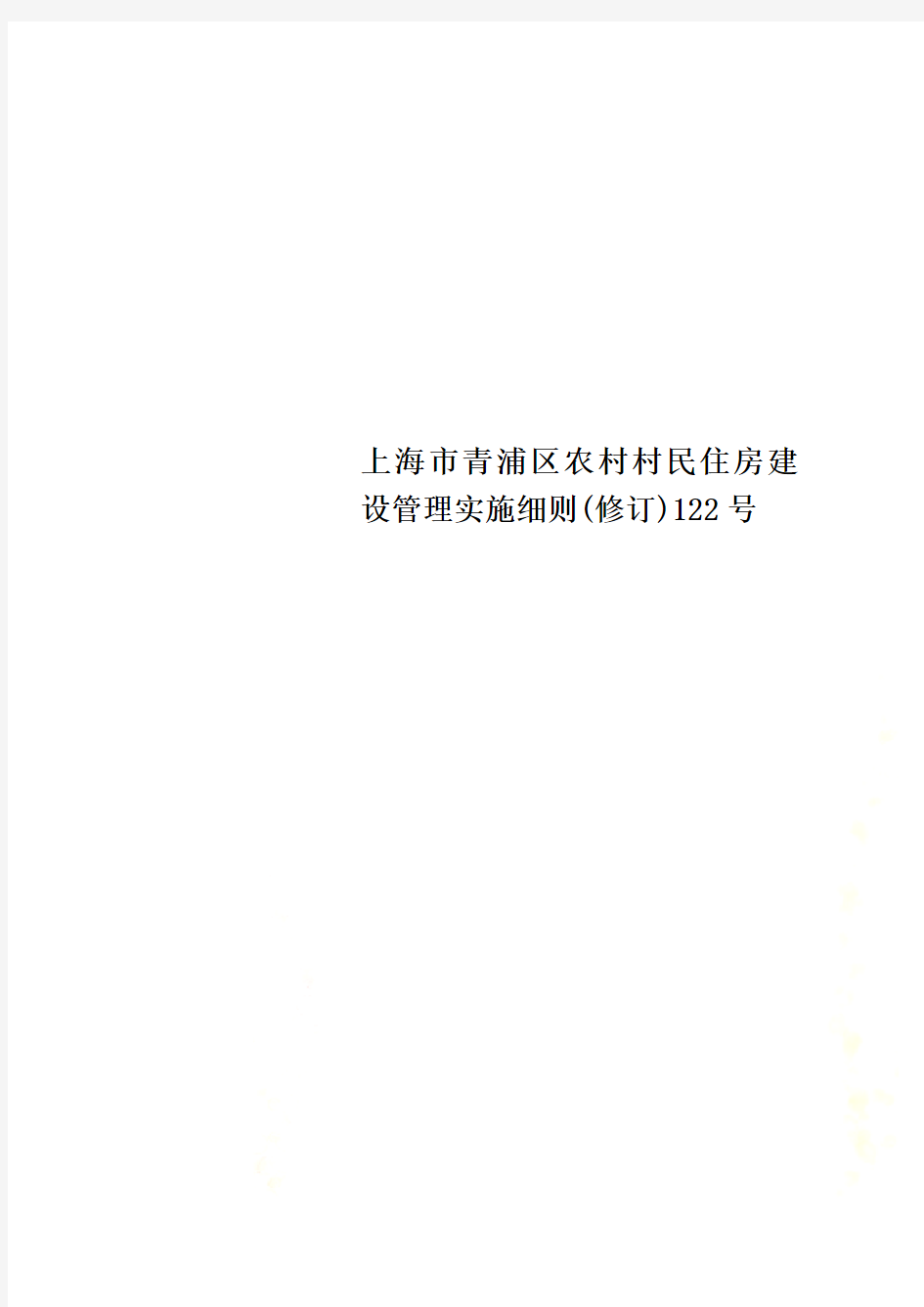 上海市青浦区农村村民住房建设管理实施细则(修订)122号